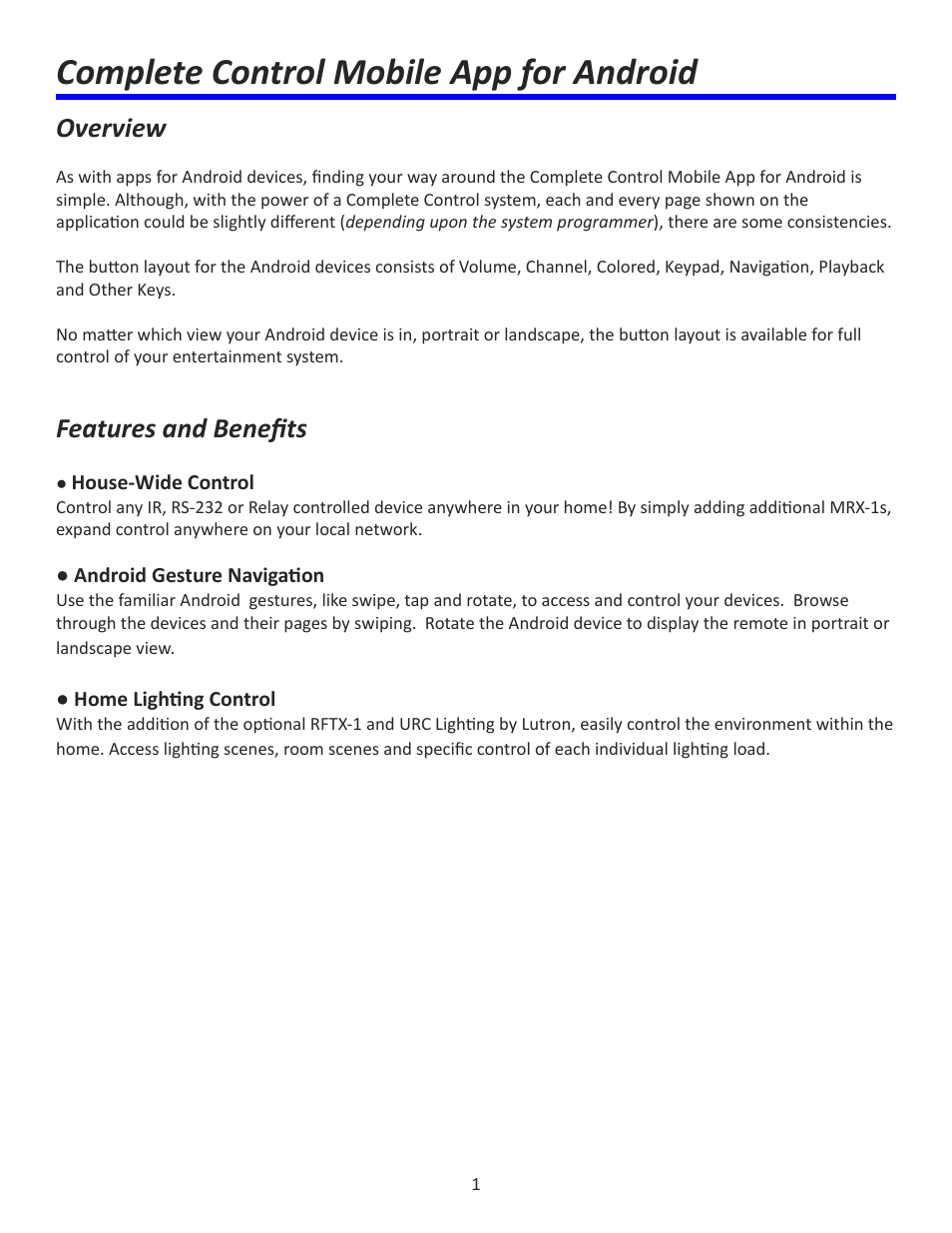 Complete Control Mobile App for Android

Overview

As with apps for Android devices, finding your way around the Complete Control Mobile App for Android is simple. Although, with the power of a Complete Control system, each and every page shown on the application could be slightly different (depending upon the system programmer), there are some consistencies.

The button layout for the Android devices consists of Volume, Channel, Colored, Keypad, Navigation, Playback and Other Keys.

No matter which view your Android device is in, portrait or landscape, the button layout is available for full control of your entertainment system.

Features and Benefits

● House-Wide Control
Control any IR, RS-232 or Relay controlled device anywhere in your home! By simply adding additional MRX-1s, expand control anywhere on your local network.

● Android Gesture Navigation
Use the familiar Android gestures, like swipe, tap and rotate, to access and control your devices. Browse through the devices and their pages by swiping. Rotate the Android device to display the remote in portrait or landscape view.

● Home Lighting Control
With the addition of the optional RFTX-1 and URC Lighting by Lutron, easily control the environment within the home. Access lighting scenes, room scenes and specific control of each individual lighting load.

1